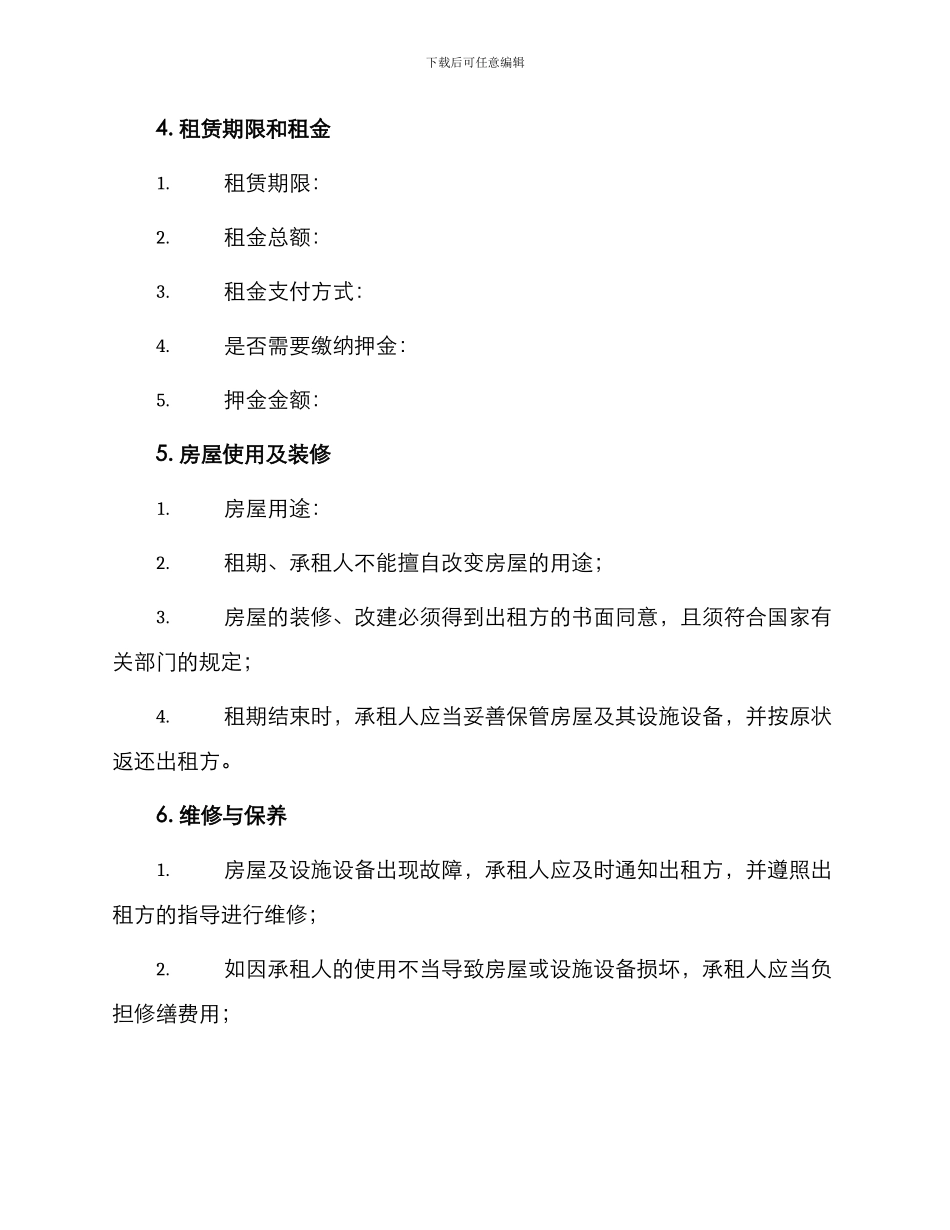 下载后可任意编辑

4. 租赁期限和租金

1. 租赁期限：

2. 租金总额：

3. 租金支付方式：

4. 是否需要缴纳押金：

5. 押金金额：

5. 房屋使用及装修

1. 房屋用途：

2. 租期、承租人不能擅自改变房屋的用途；

3. 房屋的装修、改建必须得到出租方的书面同意，且须符合国家有关部门的规定；

4. 租期结束时，承租人应当妥善保管房屋及其设施设备，并按原状返还出租方。

6. 维修与保养

1. 房屋及设施设备出现故障，承租人应及时通知出租方，并遵照出租方的指导进行维修；

2. 如因承租人的使用不当导致房屋或设施设备损坏，承租人应当负担修缮费用；